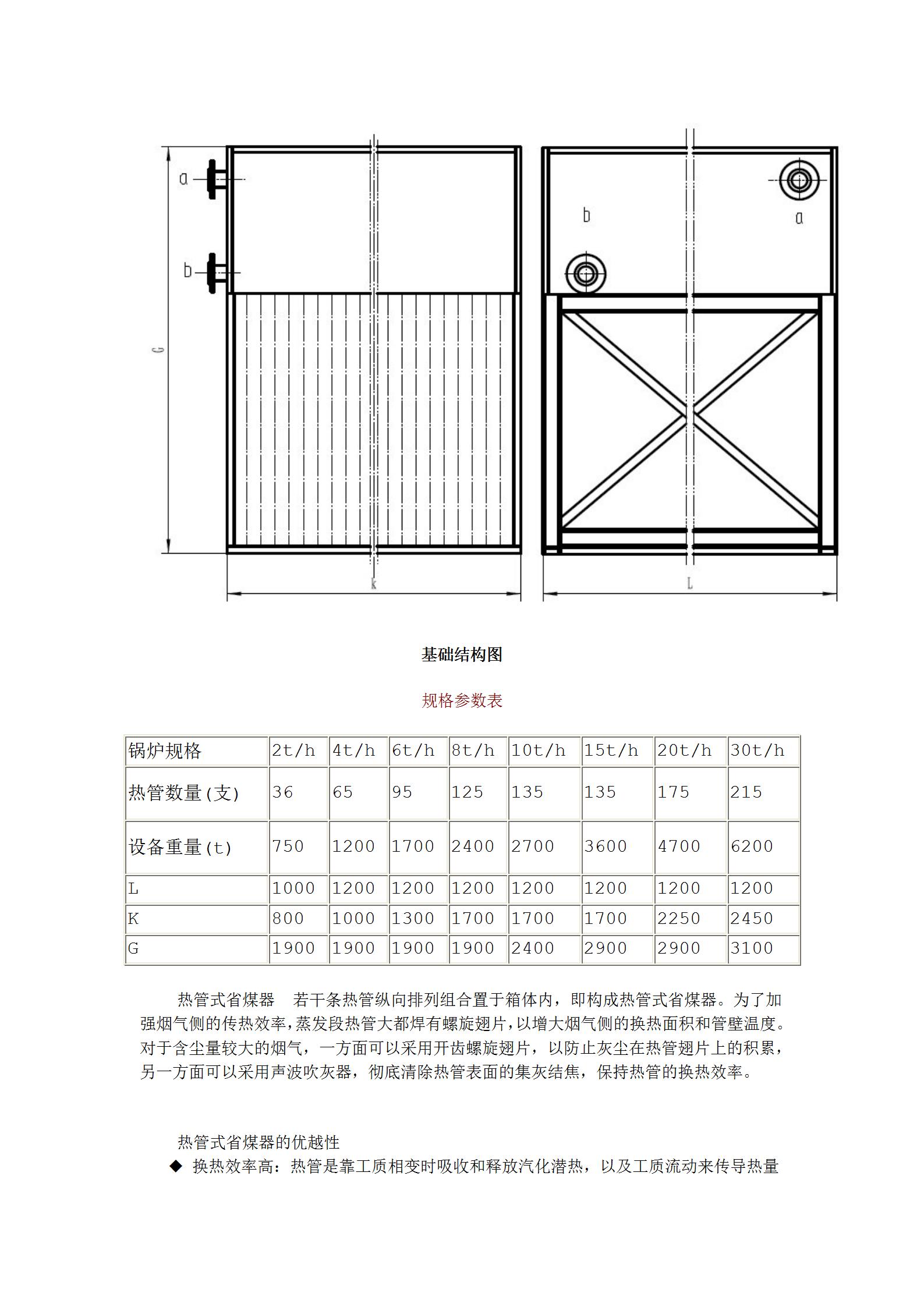 a

b

G

k

b

a

L

基础结构图

规格参数表

| 锅炉规格 | 2t/h | 4t/h | 6t/h | 8t/h | 10t/h | 15t/h | 20t/h | 30t/h |
|---|---|---|---|---|---|---|---|---|
| 热管数量(支) | 36 | 65 | 95 | 125 | 135 | 135 | 175 | 215 |
| 设备重量(t) | 750 | 1200 | 1700 | 2400 | 2700 | 3600 | 4700 | 6200 |
| L | 1000 | 1200 | 1200 | 1200 | 1200 | 1200 | 1200 | 1200 |
| K | 800 | 1000 | 1300 | 1700 | 1700 | 1700 | 2250 | 2450 |
| G | 1900 | 1900 | 1900 | 1900 | 2400 | 2900 | 2900 | 3100 |

热管式省煤器　若干条热管纵向排列组合置于箱体内，即构成热管式省煤器。为了加强烟气侧的传热效率，蒸发段热管大都焊有螺旋翅片，以增大烟气侧的换热面积和管壁温度。对于含尘量较大的烟气，一方面可以采用开齿螺旋翅片，以防止灰尘在热管翅片上的积累，另一方面可以采用声波吹灰器，彻底清除热管表面的集灰结焦，保持热管的换热效率。

热管式省煤器的优越性

◆ 换热效率高：热管是靠工质相变时吸收和释放汽化潜热，以及工质流动来传导热量